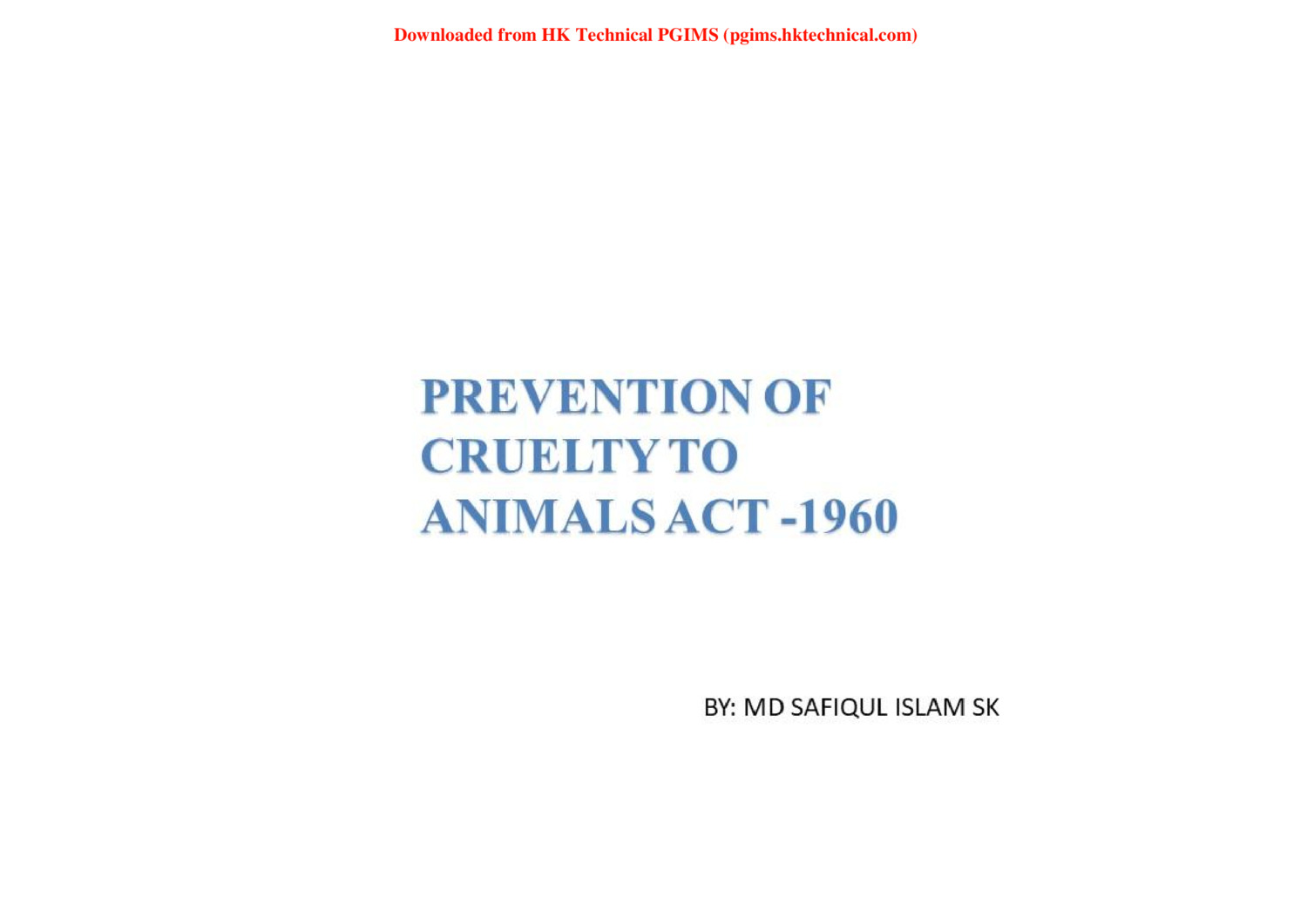 Downloaded from HK Technical PGIMS (pgims.hktechnical.com)

PREVENTION OF CRUELTY TO ANIMALS ACT -1960

BY: MD SAFIQUL ISLAM SK